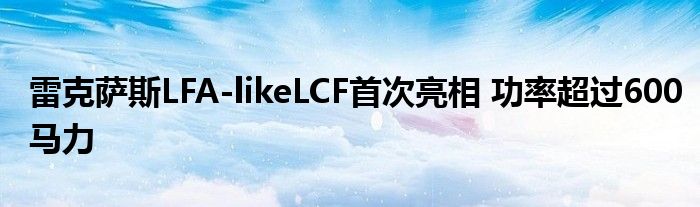 雷克萨斯LFA-likeLCF首次亮相 功率超过600马力